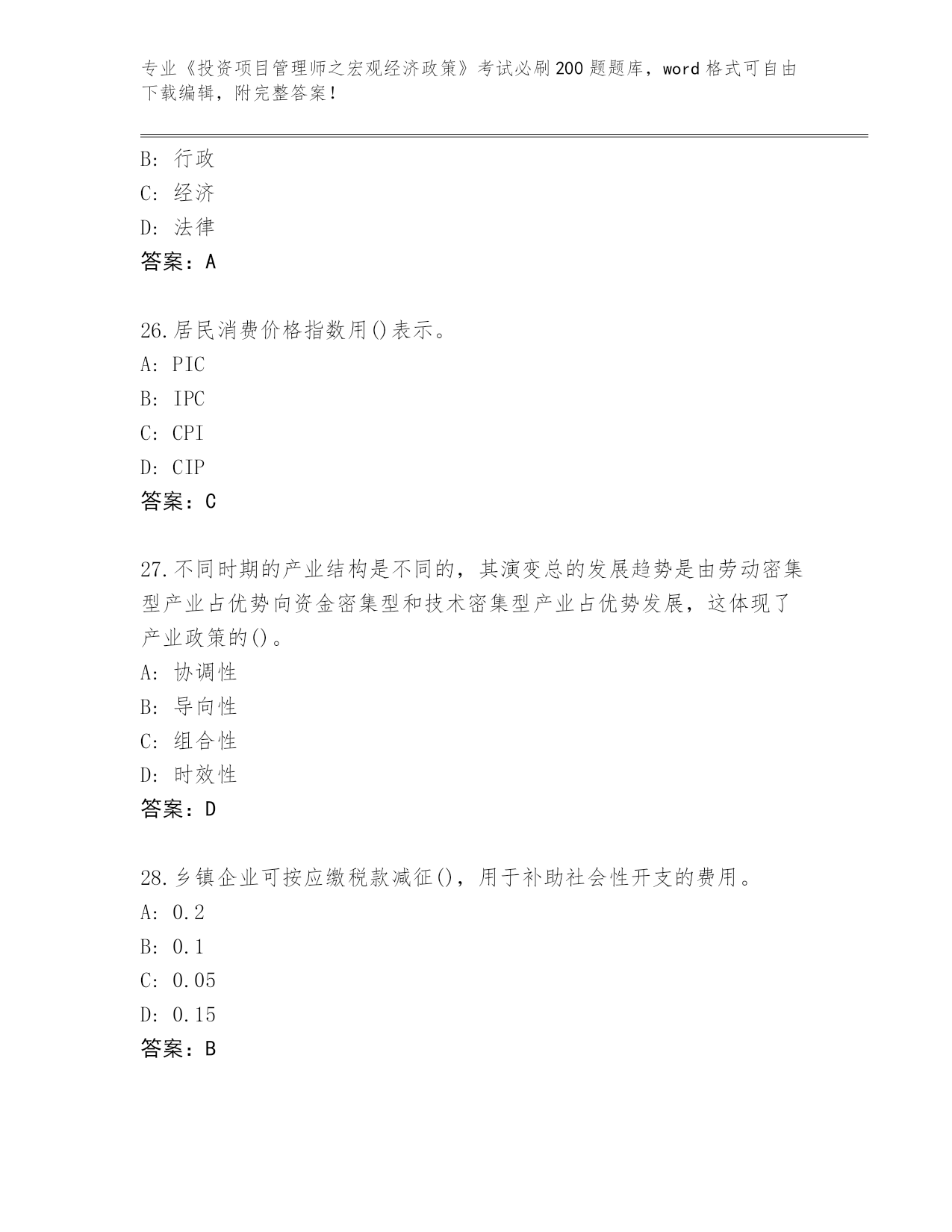 专业《投资项目管理师之宏观经济政策》考试必刷200题题库，word格式可自由下载编辑，附完整答案！

B: 行政
C: 经济
D: 法律
答案：A

26.居民消费价格指数用()表示。
A: PIC
B: IPC
C: CPI
D: CIP
答案：C

27.不同时期的产业结构是不同的，其演变总的发展趋势是由劳动密集型产业占优势向资金密集型和技术密集型产业占优势发展，这体现了产业政策的()。
A: 协调性
B: 导向性
C: 组合性
D: 时效性
答案：D

28.乡镇企业可按应缴税款减征()，用于补助社会性开支的费用。
A: 0.2
B: 0.1
C: 0.05
D: 0.15
答案：B